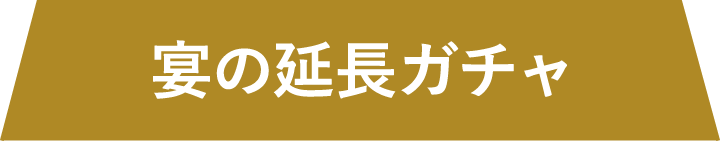 宴の延長ガチャ